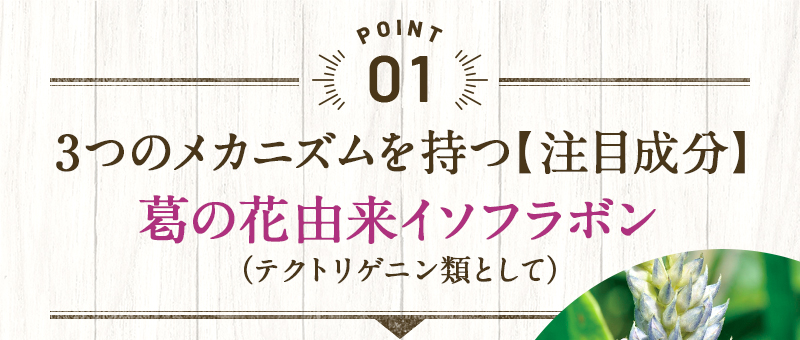 POINT
01

3つのメカニズムを持つ【注目成分】
葛の花由来イソフラボン
（テクトリゲニン類として）